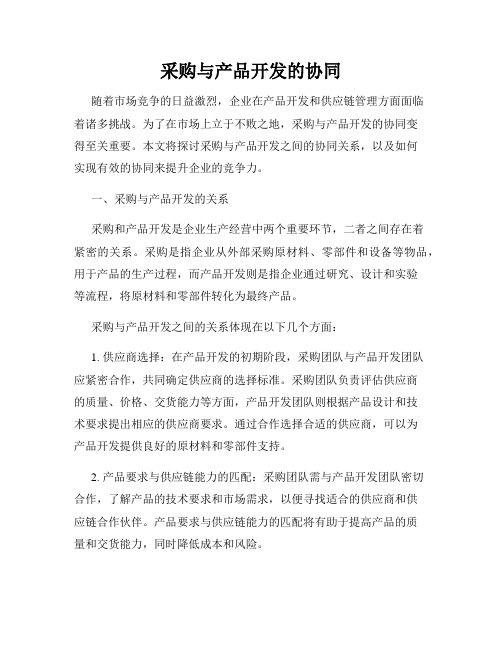 采购与产品开发的协同

随着市场竞争的日益激烈，企业在产品开发和供应链管理方面面临着诸多挑战。为了在市场上立于不败之地，采购与产品开发的协同变得至关重要。本文将探讨采购与产品开发之间的协同关系，以及如何实现有效的协同来提升企业的竞争力。

一、采购与产品开发的关系

采购和产品开发是企业生产经营中两个重要环节，二者之间存在着紧密的关系。采购是指企业从外部采购原材料、零部件和设备等物品，用于产品的生产过程，而产品开发则是指企业通过研究、设计和实验等流程，将原材料和零部件转化为最终产品。

采购与产品开发之间的关系体现在以下几个方面：

1. 供应商选择：在产品开发的初期阶段，采购团队与产品开发团队应紧密合作，共同确定供应商的选择标准。采购团队负责评估供应商的质量、价格、交货能力等方面，产品开发团队则根据产品设计和技术要求提出相应的供应商要求。通过合作选择合适的供应商，可以为产品开发提供良好的原材料和零部件支持。

2. 产品要求与供应链能力的匹配：采购团队需与产品开发团队密切合作，了解产品的技术要求和市场需求，以便寻找适合的供应商和供应链合作伙伴。产品要求与供应链能力的匹配将有助于提高产品的质量和交货能力，同时降低成本和风险。